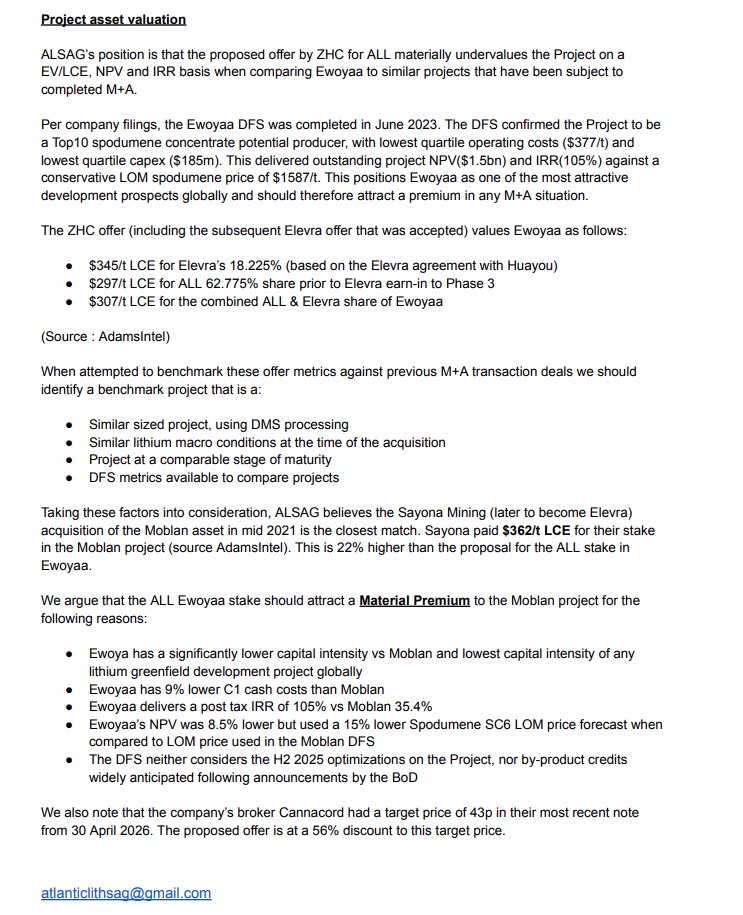 Project asset valuation

ALSAG's position is that the proposed offer by ZHC for ALL materially undervalues the Project on a EV/LCE, NPV and IRR basis when comparing Ewoyaa to similar projects that have been subject to completed M+A.

Per company filings, the Ewoyaa DFS was completed in June 2023. The DFS confirmed the Project to be a Top10 spodumene concentrate potential producer, with lowest quartile operating costs ($377/t) and lowest quartile capex ($185m). This delivered outstanding project NPV($1.5bn) and IRR(105%) against a conservative LOM spodumene price of $1587/t. This positions Ewoyaa as one of the most attractive development prospects globally and should therefore attract a premium in any M+A situation.

The ZHC offer (including the subsequent Elevra offer that was accepted) values Ewoyaa as follows:

• $345/t LCE for Elevra's 18.225% (based on the Elevra agreement with Huayou)
• $297/t LCE for ALL 62.775% share prior to Elevra earn-in to Phase 3
• $307/t LCE for the combined ALL & Elevra share of Ewoyaa

(Source : AdamsIntel)

When attempted to benchmark these offer metrics against previous M+A transaction deals we should identify a benchmark project that is a:

• Similar sized project, using DMS processing
• Similar lithium macro conditions at the time of the acquisition
• Project at a comparable stage of maturity
• DFS metrics available to compare projects

Taking these factors into consideration, ALSAG believes the Sayona Mining (later to become Elevra) acquisition of the Moblan asset in mid 2021 is the closest match. Sayona paid $362/t LCE for their stake in the Moblan project (source AdamsIntel). This is 22% higher than the proposal for the ALL stake in Ewoyaa.

We argue that the ALL Ewoyaa stake should attract a Material Premium to the Moblan project for the following reasons:

• Ewoya has a significantly lower capital intensity vs Moblan and lowest capital intensity of any lithium greenfield development project globally
• Ewoyaa has 9% lower C1 cash costs than Moblan
• Ewoyaa delivers a post tax IRR of 105% vs Moblan 35.4%
• Ewoyaa's NPV was 8.5% lower but used a 15% lower Spodumene SC6 LOM price forecast when compared to LOM price used in the Moblan DFS
• The DFS neither considers the H2 2025 optimizations on the Project, nor by-product credits widely anticipated following announcements by the BoD

We also note that the company's broker Cannacord had a target price of 43p in their most recent note from 30 April 2026. The proposed offer is at a 56% discount to this target price.

atlanticlithsag@gmail.com